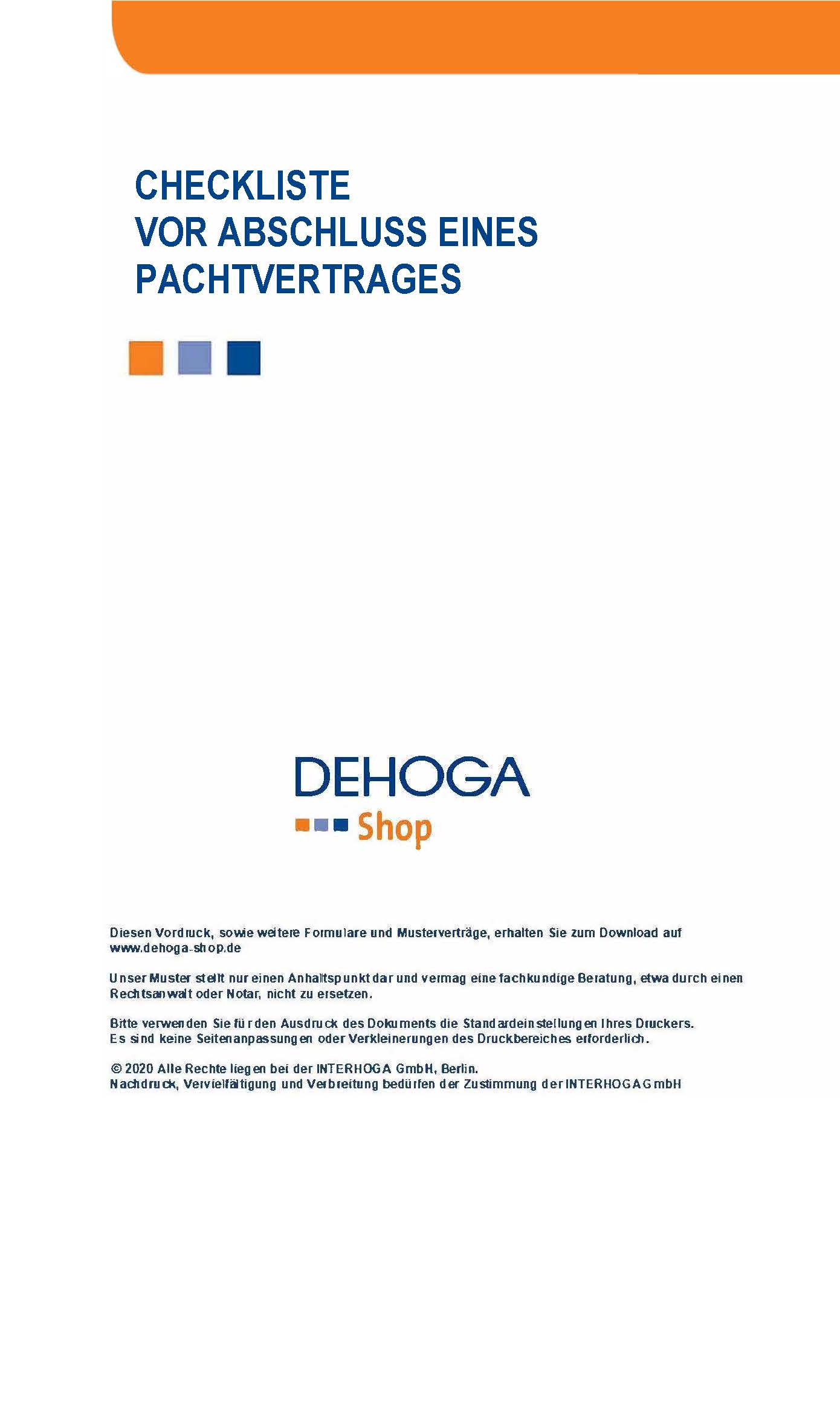 CHECKLISTE
VOR ABSCHLUSS EINES
PACHTVERTRAGES

DEHOGA
Shop

Diesen Vordruck, sowie weitere Formulare und Musterverträge, erhalten Sie zum Download auf www.dehoga-shop.de

Unser Muster stellt nur einen Anhaltspunkt dar und vermag eine fachkundige Beratung, etwa durch einen Rechtsanwalt oder Notar, nicht zu ersetzen.

Bitte verwenden Sie für den Ausdruck des Dokuments die Standardeinstellungen Ihres Druckers.
Es sind keine Seitenanpassungen oder Verkleinerungen des Druckbereiches erforderlich.

© 2020 Alle Rechte liegen bei der INTERHOGA GmbH, Berlin.
Nachdruck, Vervielfältigung und Verbreitung bedürfen der Zustimmung der INTERHOGA GmbH